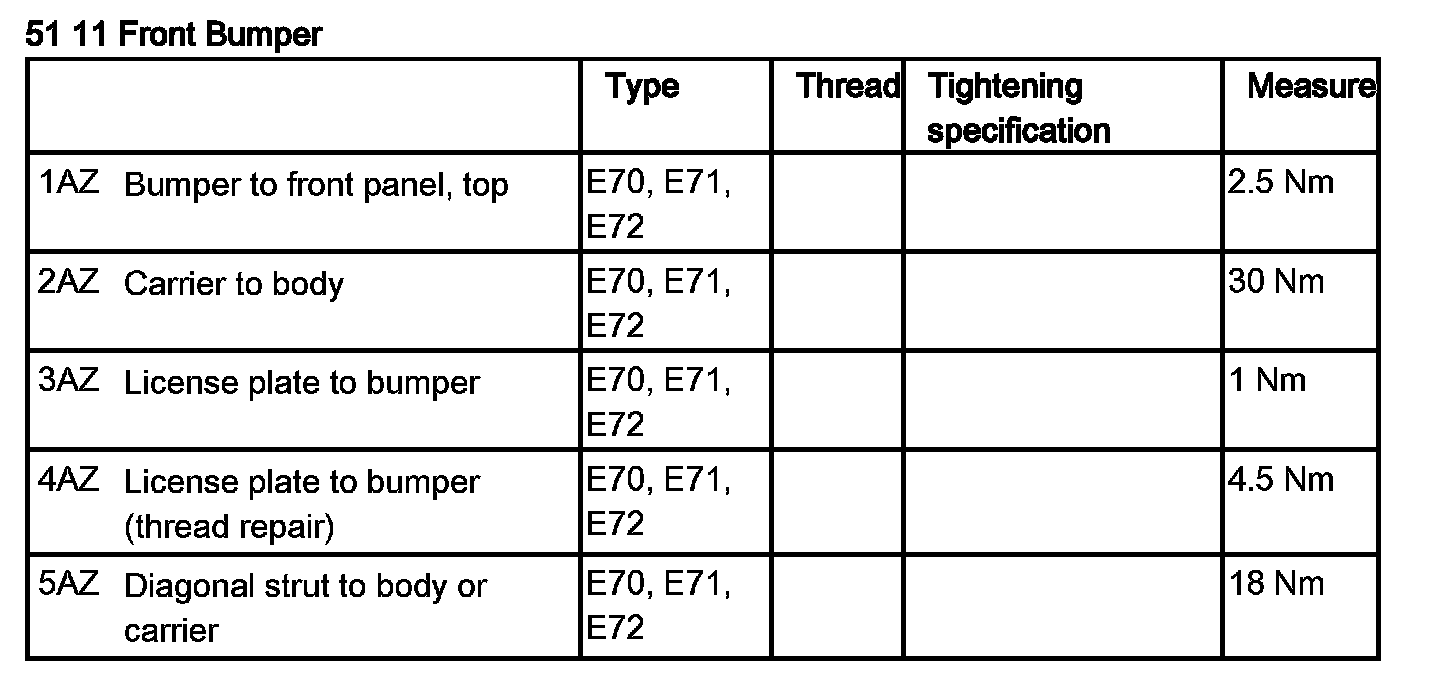 51 11 Front Bumper

|  | Type | Thread | Tightening specification | Measure |
|---|---|---|---|---|
| 1AZ Bumper to front panel, top | E70, E71, E72 |  |  | 2.5 Nm |
| 2AZ Carrier to body | E70, E71, E72 |  |  | 30 Nm |
| 3AZ License plate to bumper | E70, E71, E72 |  |  | 1 Nm |
| 4AZ License plate to bumper (thread repair) | E70, E71, E72 |  |  | 4.5 Nm |
| 5AZ Diagonal strut to body or carrier | E70, E71, E72 |  |  | 18 Nm |